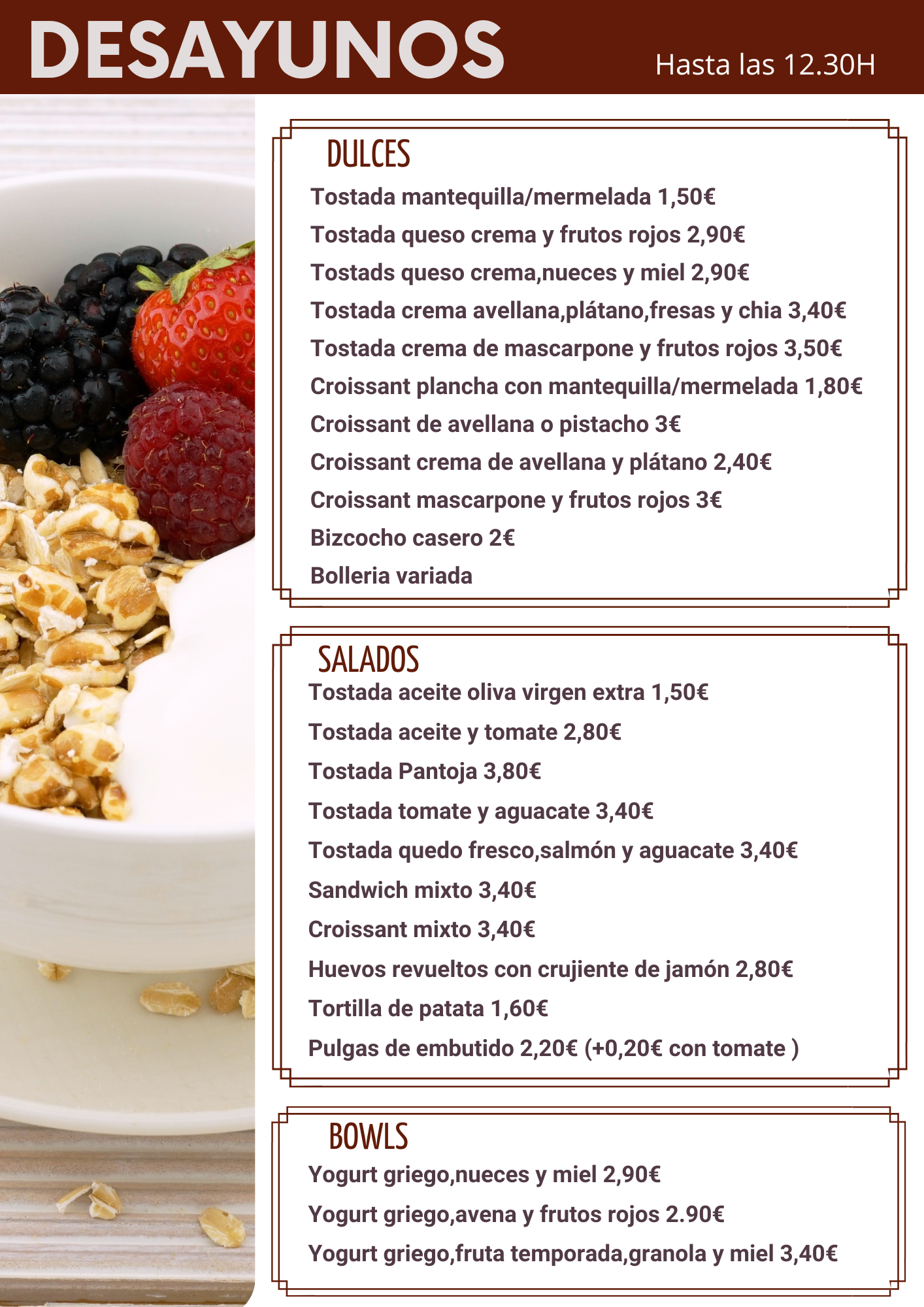 DESAYUNOS
Hasta las 12.30H

DULCES
Tostada mantequilla/mermelada 1,50€
Tostada queso crema y frutos rojos 2,90€
Tostads queso crema,nueces y miel 2,90€
Tostada crema avellana,plátano,fresas y chia 3,40€
Tostada crema de mascarpone y frutos rojos 3,50€
Croissant plancha con mantequilla/mermelada 1,80€
Croissant de avellana o pistacho 3€
Croissant crema de avellana y plátano 2,40€
Croissant mascarpone y frutos rojos 3€
Bizcocho casero 2€
Bolleria variada

SALADOS
Tostada aceite oliva virgen extra 1,50€
Tostada aceite y tomate 2,80€
Tostada Pantoja 3,80€
Tostada tomate y aguacate 3,40€
Tostada quedo fresco,salmón y aguacate 3,40€
Sandwich mixto 3,40€
Croissant mixto 3,40€
Huevos revueltos con crujiente de jamón 2,80€
Tortilla de patata 1,60€
Pulgas de embutido 2,20€ (+0,20€ con tomate )

BOWLS
Yogurt griego,nueces y miel 2,90€
Yogurt griego,avena y frutos rojos 2.90€
Yogurt griego,fruta temporada,granola y miel 3,40€